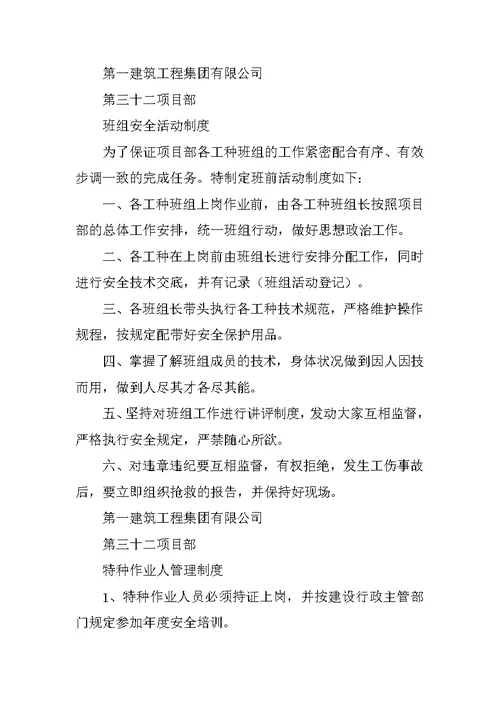 第一建筑工程集团有限公司

第三十二项目部

班组安全活动制度

为了保证项目部各工种班组的工作紧密配合有序、有效步调一致的完成任务。特制定班前活动制度如下：

一、各工种班组上岗作业前，由各工种班组长按照项目部的总体工作安排，统一班组行动，做好思想政治工作。

二、各工种在上岗前由班组长进行安排分配工作，同时进行安全技术交底，并有记录（班组活动登记）。

三、各班组长带头执行各工种技术规范，严格维护操作规程，按规定配带好安全保护用品。

四、掌握了解班组成员的技术，身体状况做到因人因技而用，做到人尽其才各尽其能。

五、坚持对班组工作进行讲评制度，发动大家互相监督，严格执行安全规定，严禁随心所欲。

六、对违章违纪要互相监督，有权拒绝，发生工伤事故后，要立即组织抢救的报告，并保持好现场。

第一建筑工程集团有限公司

第三十二项目部

特种作业人管理制度

1、特种作业人员必须持证上岗，并按建设行政主管部门规定参加年度安全培训。